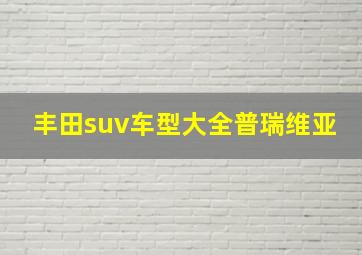 丰田suv车型大全普瑞维亚